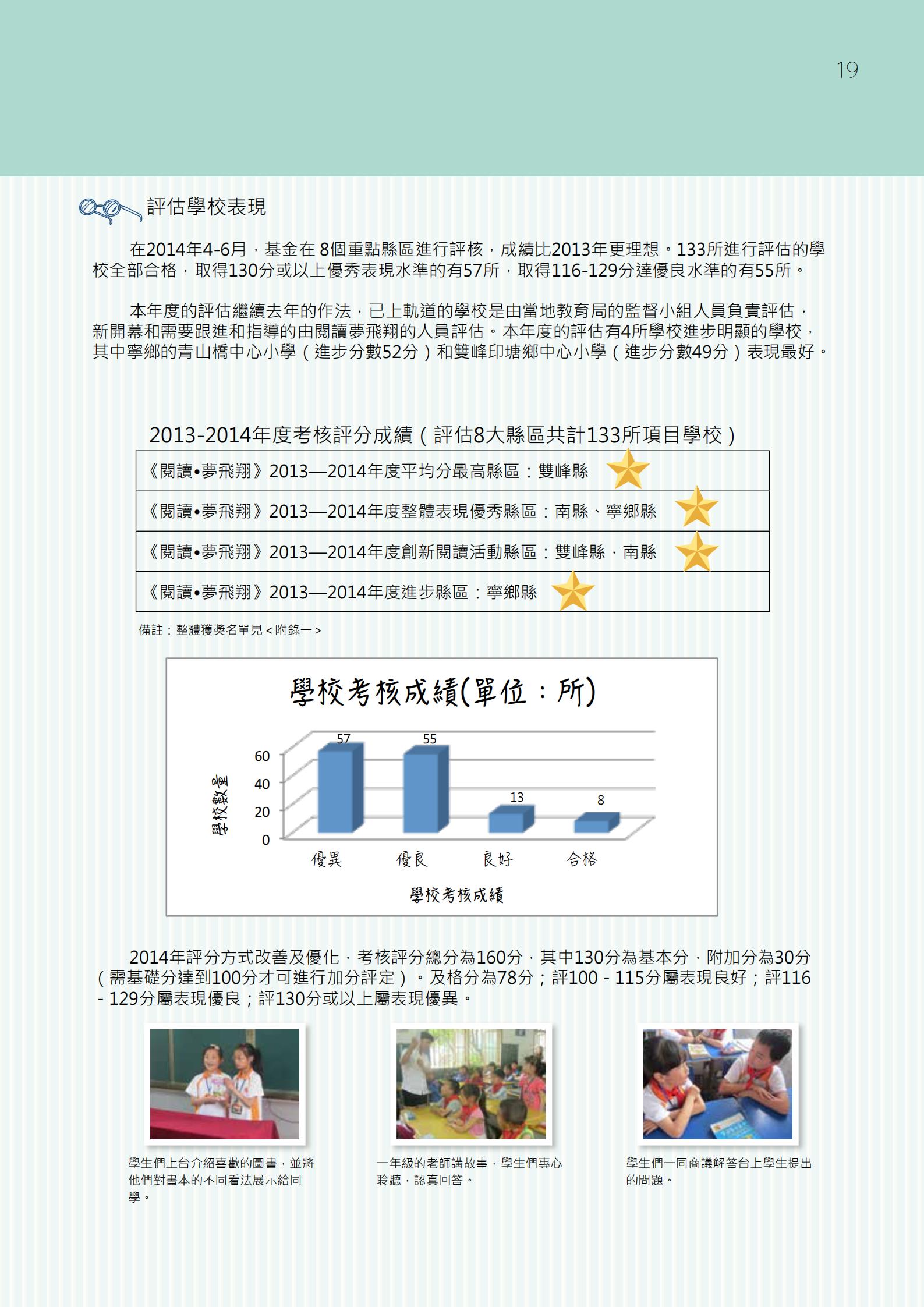 19

評估學校表現

在2014年4-6月，基金在 8個重點縣區進行評核，成績比2013年更理想。133所進行評估的學校全部合格，取得130分或以上優秀表現水準的有57所，取得116-129分達優良水準的有55所。

本年度的評估繼續去年的作法，已上軌道的學校是由當地教育局的監督小組人員負責評估，新開幕和需要跟進和指導的由閱讀夢飛翔的人員評估。本年度的評估有4所學校進步明顯的學校，其中寧鄉的青山橋中心小學（進步分數52分）和雙峰印塘鄉中心小學（進步分數49分）表現最好。

2013-2014年度考核評分成績（評估8大縣區共計133所項目學校）

| 《閱讀•夢飛翔》2013—2014年度平均分最高縣區：雙峰縣 |
|---|
| 《閱讀•夢飛翔》2013—2014年度整體表現優秀縣區：南縣、寧鄉縣 |
| 《閱讀•夢飛翔》2013—2014年度創新閱讀活動縣區：雙峰縣，南縣 |
| 《閱讀•夢飛翔》2013—2014年度進步縣區：寧鄉縣 |

備註：整體獲獎名單見＜附錄一＞

學校考核成績(單位：所)

學校數量
60
40
20
0
57
55
13
8
優異
優良
良好
合格
學校考核成績

2014年評分方式改善及優化，考核評分總分為160分，其中130分為基本分，附加分為30分（需基礎分達到100分才可進行加分評定）。及格分為78分；評100 - 115分屬表現良好；評116 - 129分屬表現優良；評130分或以上屬表現優異。

學生們上台介紹喜歡的圖書，並將他們對書本的不同看法展示給同學。

一年級的老師講故事，學生們專心聆聽，認真回答。

學生們一同商議解答台上學生提出的問題。